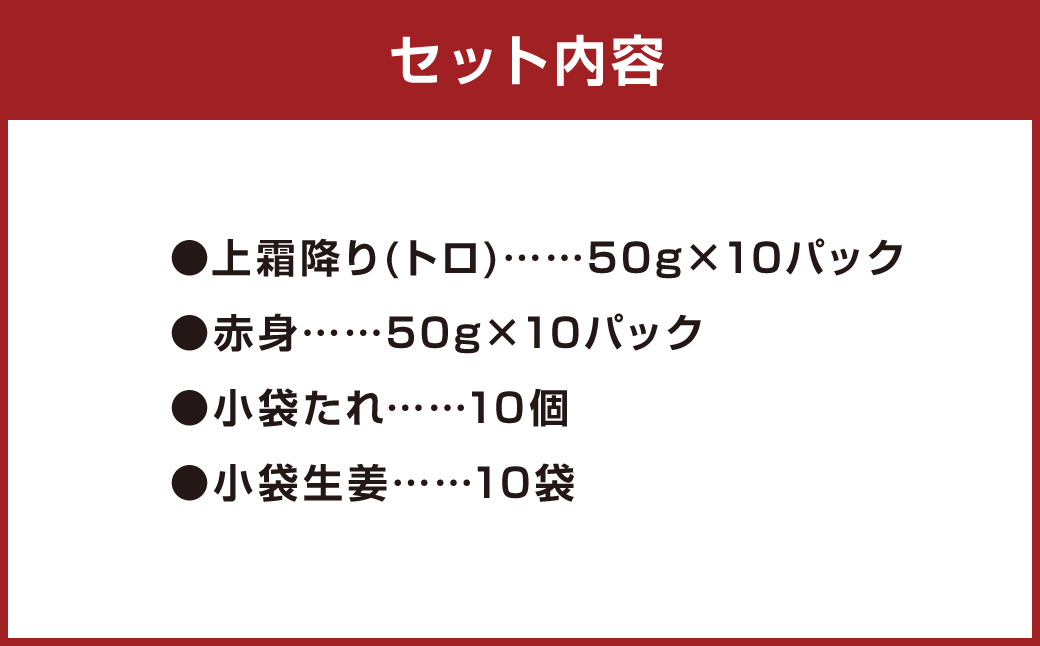 セット内容

●上霜降り(トロ)……50g×10パック

●赤身……50g×10パック

●小袋たれ……10個

●小袋生姜……10袋